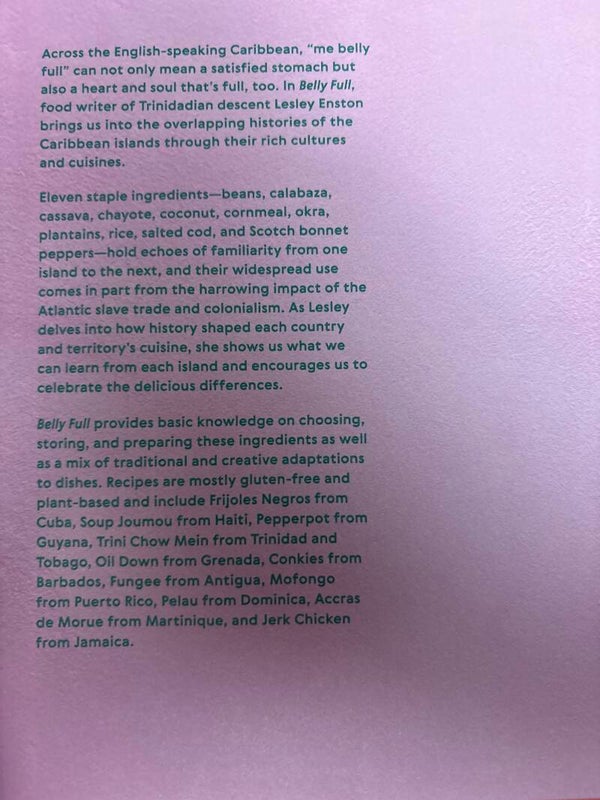 Across the English-speaking Caribbean, "me belly full" can not only mean a satisfied stomach but also a heart and soul that's full, too. In Belly Full, food writer of Trinidadian descent Lesley Enston brings us into the overlapping histories of the Caribbean islands through their rich cultures and cuisines.

Eleven staple ingredients—beans, calabaza, cassava, chayote, coconut, cornmeal, okra, plantains, rice, salted cod, and Scotch bonnet peppers—hold echoes of familiarity from one island to the next, and their widespread use comes in part from the harrowing impact of the Atlantic slave trade and colonialism. As Lesley delves into how history shaped each country and territory's cuisine, she shows us what we can learn from each island and encourages us to celebrate the delicious differences.

Belly Full provides basic knowledge on choosing, storing, and preparing these ingredients as well as a mix of traditional and creative adaptations to dishes. Recipes are mostly gluten-free and plant-based and include Frijoles Negros from Cuba, Soup Joumou from Haiti, Pepperpot from Guyana, Trini Chow Mein from Trinidad and Tobago, Oil Down from Grenada, Conkies from Barbados, Fungee from Antigua, Mofongo from Puerto Rico, Pelau from Dominica, Accras de Morue from Martinique, and Jerk Chicken from Jamaica.